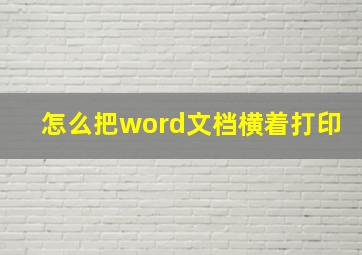 怎么把word文档横着打印